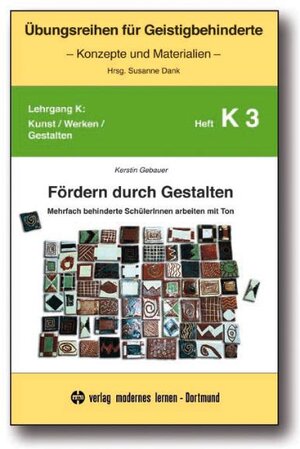 Übungsreihen für Geistigbehinderte

– Konzepte und Materialien –

Hrsg. Susanne Dank

Lehrgang K:
Kunst / Werken / Gestalten

Heft K 3

Kerstin Gebauer

Fördern durch Gestalten

Mehrfach behinderte SchülerInnen arbeiten mit Ton

verlag modernes lernen - Dortmund